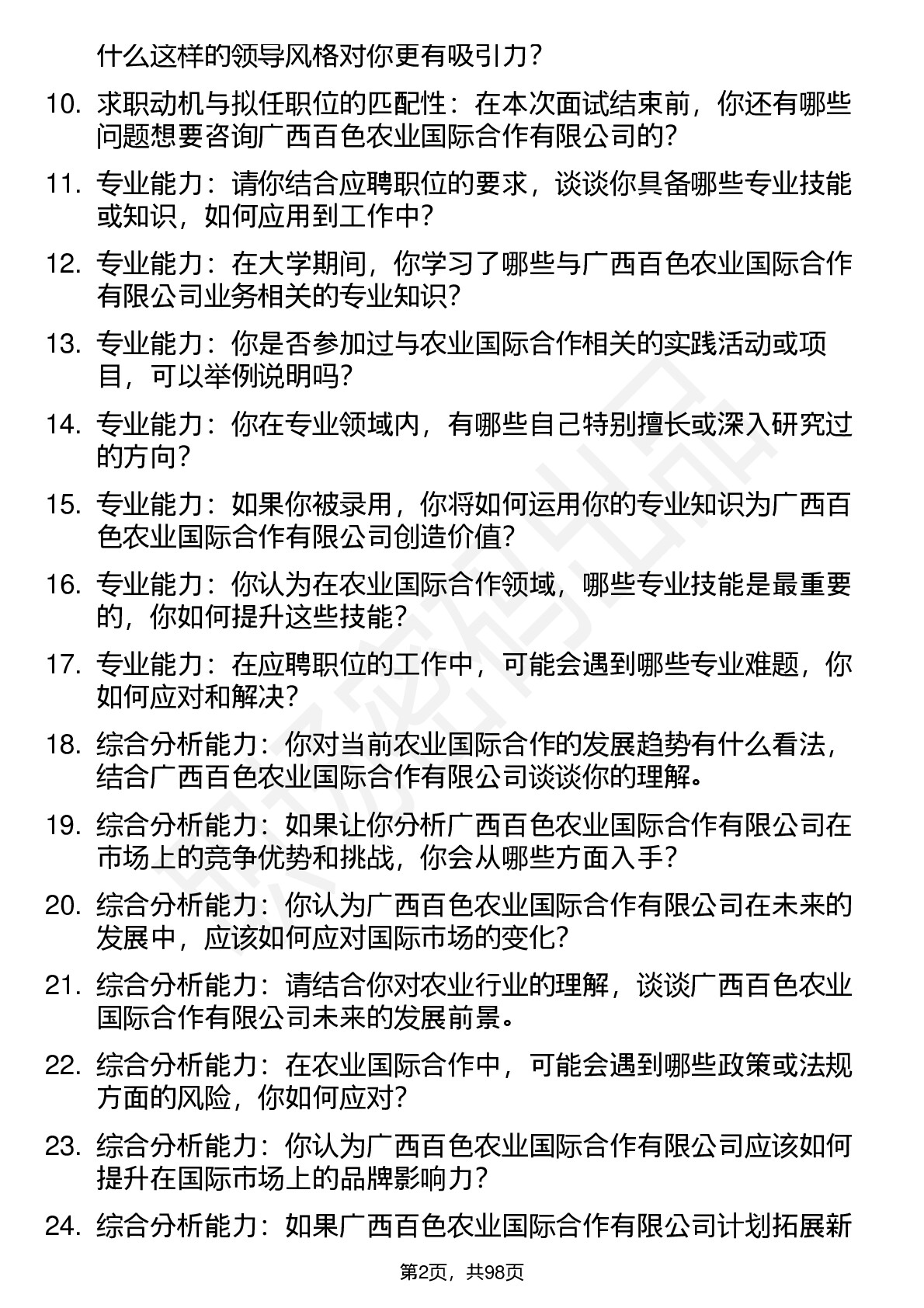 什么这样的领导风格对你更有吸引力？

10. 求职动机与拟任职位的匹配性：在本次面试结束前，你还有哪些问题想要咨询广西百色农业国际合作有限公司的？

11. 专业能力：请你结合应聘职位的要求，谈谈你具备哪些专业技能或知识，如何应用到工作中？

12. 专业能力：在大学期间，你学习了哪些与广西百色农业国际合作有限公司业务相关的专业知识？

13. 专业能力：你是否参加过与农业国际合作相关的实践活动或项目，可以举例说明吗？

14. 专业能力：你在专业领域内，有哪些自己特别擅长或深入研究过的方向？

15. 专业能力：如果你被录用，你将如何运用你的专业知识为广西百色农业国际合作有限公司创造价值？

16. 专业能力：你认为在农业国际合作领域，哪些专业技能是最重要的，你如何提升这些技能？

17. 专业能力：在应聘职位的工作中，可能会遇到哪些专业难题，你如何应对和解决？

18. 综合分析能力：你对当前农业国际合作的发展趋势有什么看法，结合广西百色农业国际合作有限公司谈谈你的理解。

19. 综合分析能力：如果让你分析广西百色农业国际合作有限公司在市场上的竞争优势和挑战，你会从哪些方面入手？

20. 综合分析能力：你认为广西百色农业国际合作有限公司在未来的发展中，应该如何应对国际市场的变化？

21. 综合分析能力：请结合你对农业行业的理解，谈谈广西百色农业国际合作有限公司未来的发展前景。

22. 综合分析能力：在农业国际合作中，可能会遇到哪些政策或法规方面的风险，你如何应对？

23. 综合分析能力：你认为广西百色农业国际合作有限公司应该如何提升在国际市场上的品牌影响力？

24. 综合分析能力：如果广西百色农业国际合作有限公司计划拓展新

第2页，共98页